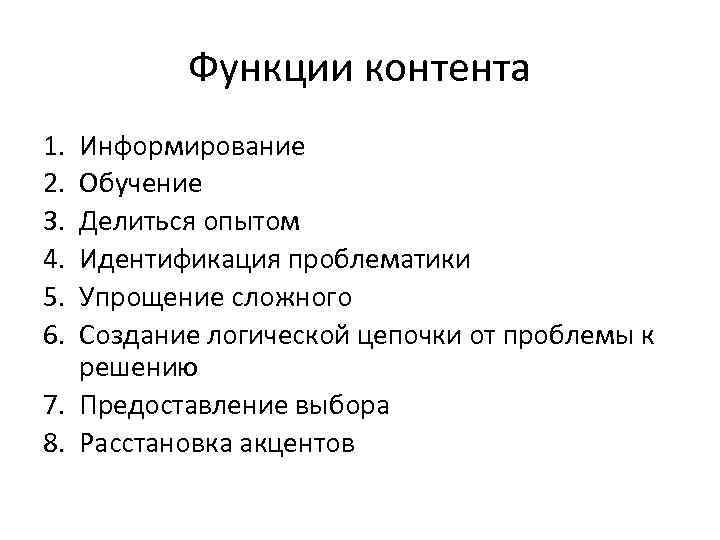 Функции контента

1. Информирование
2. Обучение
3. Делиться опытом
4. Идентификация проблематики
5. Упрощение сложного
6. Создание логической цепочки от проблемы к решению
7. Предоставление выбора
8. Расстановка акцентов